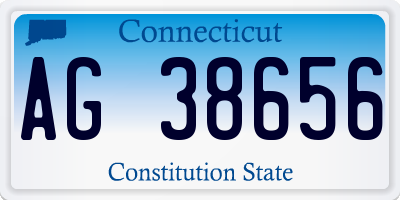 Connecticut

AG 38656

Constitution State